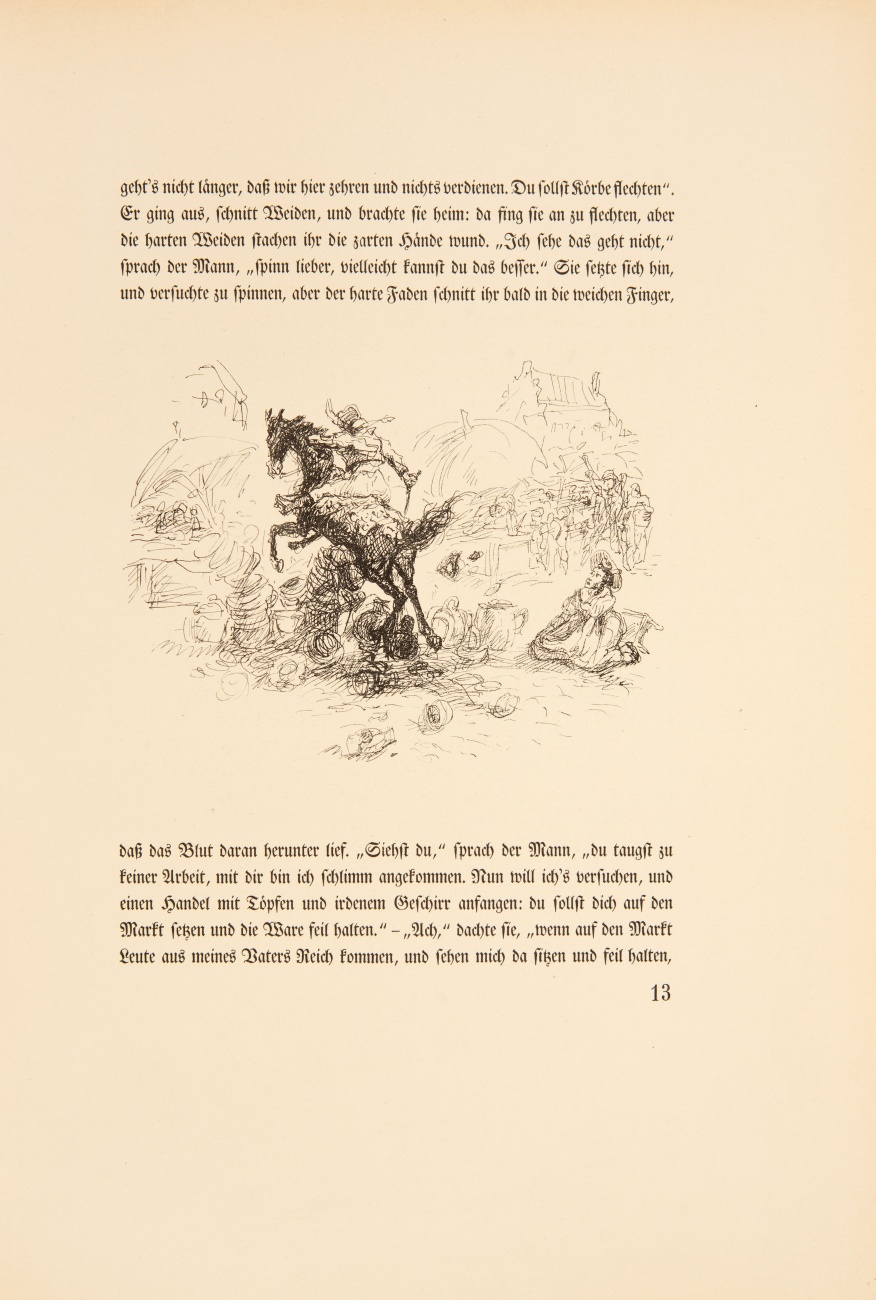 geht's nicht länger, daß wir hier zehren und nichts verdienen. Du sollst Körbe flechten". Er ging aus, schnitt Weiden, und brachte sie heim: da fing sie an zu flechten, aber die harten Weiden stachen ihr die zarten Hände wund. „Ich sehe das geht nicht," sprach der Mann, „spinn lieber, vielleicht kannst du das besser." Sie setzte sich hin, und versuchte zu spinnen, aber der harte Faden schnitt ihr bald in die weichen Finger,

daß das Blut daran herunter lief. „Siehst du," sprach der Mann, „du taugst zu keiner Arbeit, mit dir bin ich schlimm angekommen. Nun will ich's versuchen, und einen Handel mit Töpfen und irdenem Geschirr anfangen: du sollst dich auf den Markt setzen und die Ware feil halten." – „Ach," dachte sie, „wenn auf den Markt Leute aus meines Vaters Reich kommen, und sehen mich da sitzen und feil halten,

13